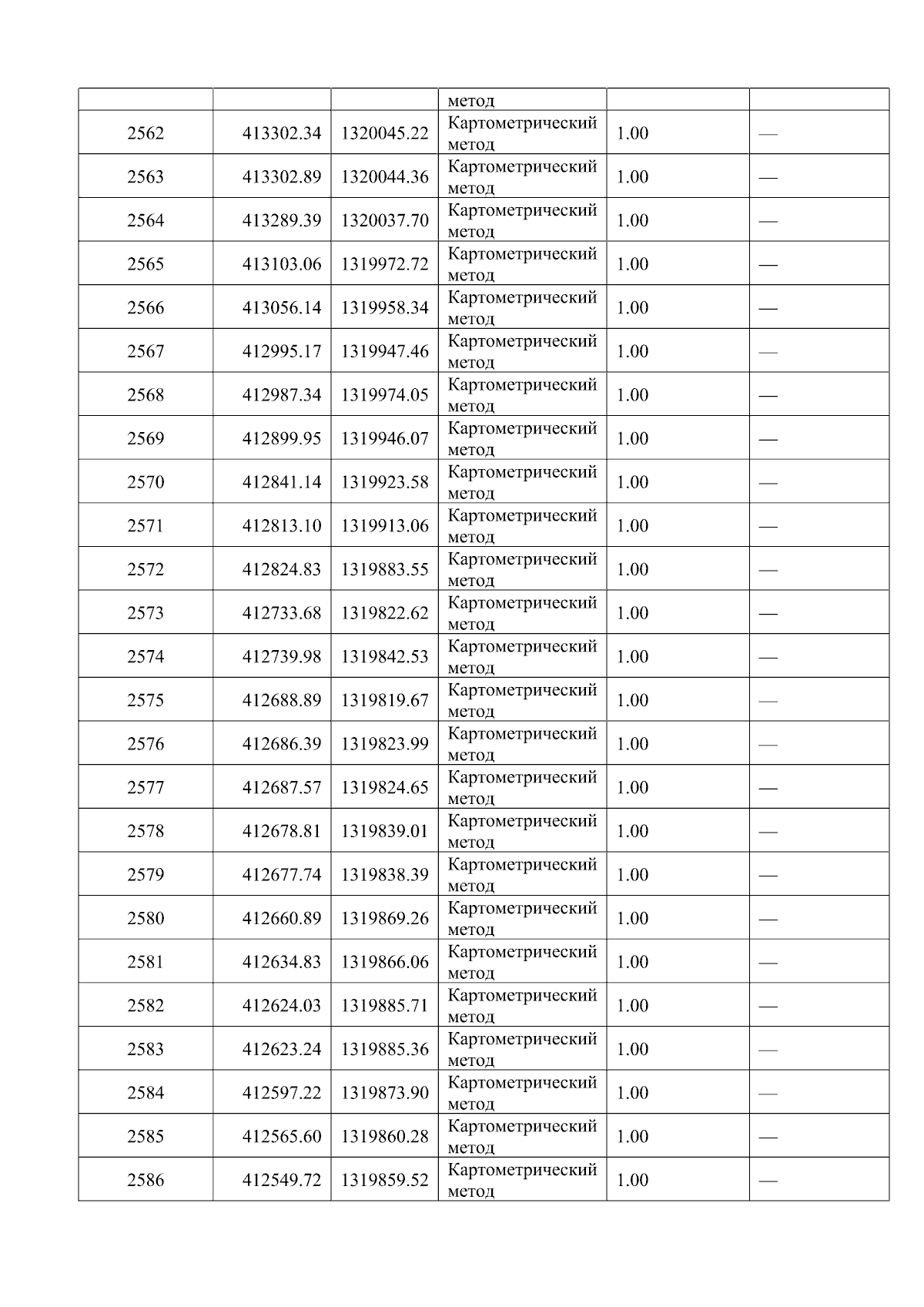 |  |  |  | метод |  |  |
|---|---|---|---|---|---|
| 2562 | 413302.34 | 1320045.22 | Картометрический метод | 1.00 | — |
| 2563 | 413302.89 | 1320044.36 | Картометрический метод | 1.00 | — |
| 2564 | 413289.39 | 1320037.70 | Картометрический метод | 1.00 | — |
| 2565 | 413103.06 | 1319972.72 | Картометрический метод | 1.00 | — |
| 2566 | 413056.14 | 1319958.34 | Картометрический метод | 1.00 | — |
| 2567 | 412995.17 | 1319947.46 | Картометрический метод | 1.00 | — |
| 2568 | 412987.34 | 1319974.05 | Картометрический метод | 1.00 | — |
| 2569 | 412899.95 | 1319946.07 | Картометрический метод | 1.00 | — |
| 2570 | 412841.14 | 1319923.58 | Картометрический метод | 1.00 | — |
| 2571 | 412813.10 | 1319913.06 | Картометрический метод | 1.00 | — |
| 2572 | 412824.83 | 1319883.55 | Картометрический метод | 1.00 | — |
| 2573 | 412733.68 | 1319822.62 | Картометрический метод | 1.00 | — |
| 2574 | 412739.98 | 1319842.53 | Картометрический метод | 1.00 | — |
| 2575 | 412688.89 | 1319819.67 | Картометрический метод | 1.00 | — |
| 2576 | 412686.39 | 1319823.99 | Картометрический метод | 1.00 | — |
| 2577 | 412687.57 | 1319824.65 | Картометрический метод | 1.00 | — |
| 2578 | 412678.81 | 1319839.01 | Картометрический метод | 1.00 | — |
| 2579 | 412677.74 | 1319838.39 | Картометрический метод | 1.00 | — |
| 2580 | 412660.89 | 1319869.26 | Картометрический метод | 1.00 | — |
| 2581 | 412634.83 | 1319866.06 | Картометрический метод | 1.00 | — |
| 2582 | 412624.03 | 1319885.71 | Картометрический метод | 1.00 | — |
| 2583 | 412623.24 | 1319885.36 | Картометрический метод | 1.00 | — |
| 2584 | 412597.22 | 1319873.90 | Картометрический метод | 1.00 | — |
| 2585 | 412565.60 | 1319860.28 | Картометрический метод | 1.00 | — |
| 2586 | 412549.72 | 1319859.52 | Картометрический метод | 1.00 | — |